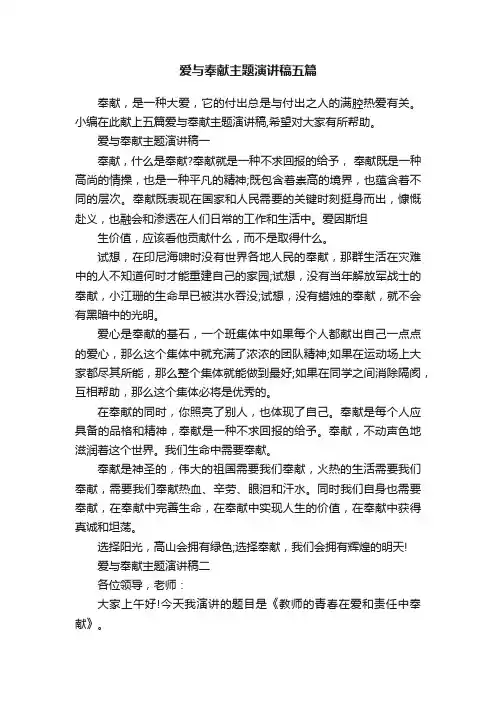 爱与奉献主题演讲稿五篇

奉献，是一种大爱，它的付出总是与付出之人的满腔热爱有关。小编在此献上五篇爱与奉献主题演讲稿,希望对大家有所帮助。

爱与奉献主题演讲稿一

奉献，什么是奉献?奉献就是一种不求回报的给予， 奉献既是一种高尚的情操，也是一种平凡的精神;既包含着崇高的境界，也蕴含着不同的层次。奉献既表现在国家和人民需要的关键时刻挺身而出，慷慨赴义，也融会和渗透在人们日常的工作和生活中。爱因斯坦

生价值，应该看他贡献什么，而不是取得什么。

试想，在印尼海啸时没有世界各地人民的奉献，那群生活在灾难中的人不知道何时才能重建自己的家园;试想，没有当年解放军战士的奉献，小江珊的生命早已被洪水吞没;试想，没有蜡烛的奉献，就不会有黑暗中的光明。

爱心是奉献的基石，一个班集体中如果每个人都献出自己一点点的爱心，那么这个集体中就充满了浓浓的团队精神;如果在运动场上大家都尽其所能，那么整个集体就能做到最好;如果在同学之间消除隔阂，互相帮助，那么这个集体必将是优秀的。

在奉献的同时，你照亮了别人，也体现了自己。奉献是每个人应具备的品格和精神，奉献是一种不求回报的给予。奉献，不动声色地滋润着这个世界。我们生命中需要奉献。

奉献是神圣的，伟大的祖国需要我们奉献，火热的生活需要我们奉献，需要我们奉献热血、辛劳、眼泪和汗水。同时我们自身也需要奉献，在奉献中完善生命，在奉献中实现人生的价值，在奉献中获得真诚和坦荡。

选择阳光，高山会拥有绿色;选择奉献，我们会拥有辉煌的明天!

爱与奉献主题演讲稿二

各位领导，老师：

大家上午好!今天我演讲的题目是《教师的青春在爱和责任中奉献》。